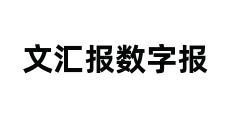 文汇报数字报